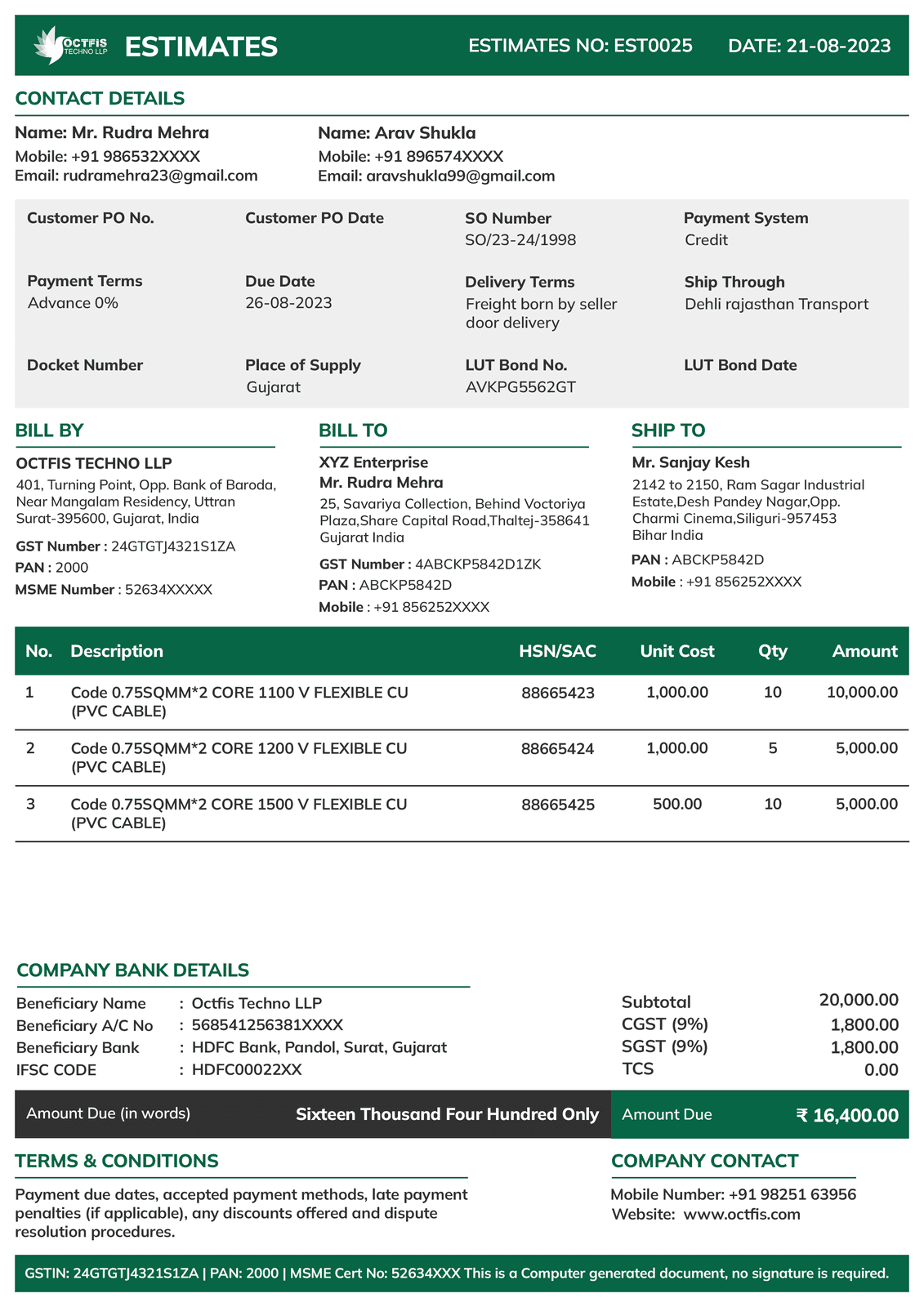 OCTFIS TECHNO LLP ESTIMATES ESTIMATES NO: EST0025 DATE: 21-08-2023

CONTACT DETAILS

Name: Mr. Rudra Mehra
Mobile: +91 986532XXXX
Email: rudramehra23@gmail.com

Name: Arav Shukla
Mobile: +91 896574XXXX
Email: aravshukla99@gmail.com

Customer PO No.

Customer PO Date

SO Number
SO/23-24/1998

Payment System
Credit

Payment Terms
Advance 0%

Due Date
26-08-2023

Delivery Terms
Freight born by seller door delivery

Ship Through
Dehli rajasthan Transport

Docket Number

Place of Supply
Gujarat

LUT Bond No.
AVKPG5562GT

LUT Bond Date

BILL BY

OCTFIS TECHNO LLP
401, Turning Point, Opp. Bank of Baroda, Near Mangalam Residency, Uttran Surat-395600, Gujarat, India
GST Number : 24GTGTJ4321S1ZA
PAN : 2000
MSME Number : 52634XXXXX

BILL TO

XYZ Enterprise
Mr. Rudra Mehra
25, Savariya Collection, Behind Voctoriya Plaza,Share Capital Road,Thaltej-358641 Gujarat India
GST Number : 4ABCKP5842D1ZK
PAN : ABCKP5842D
Mobile : +91 856252XXXX

SHIP TO

Mr. Sanjay Kesh
2142 to 2150, Ram Sagar Industrial Estate,Desh Pandey Nagar,Opp. Charmi Cinema,Siliguri-957453 Bihar India
PAN : ABCKP5842D
Mobile : +91 856252XXXX

| No. | Description | HSN/SAC | Unit Cost | Qty | Amount |
|---|---|---|---|---|---|
| 1 | Code 0.75SQMM*2 CORE 1100 V FLEXIBLE CU (PVC CABLE) | 88665423 | 1,000.00 | 10 | 10,000.00 |
| 2 | Code 0.75SQMM*2 CORE 1200 V FLEXIBLE CU (PVC CABLE) | 88665424 | 1,000.00 | 5 | 5,000.00 |
| 3 | Code 0.75SQMM*2 CORE 1500 V FLEXIBLE CU (PVC CABLE) | 88665425 | 500.00 | 10 | 5,000.00 |

COMPANY BANK DETAILS

Beneficiary Name : Octfis Techno LLP
Beneficiary A/C No : 568541256381XXXX
Beneficiary Bank : HDFC Bank, Pandol, Surat, Gujarat
IFSC CODE : HDFC00022XX

Subtotal 20,000.00
CGST (9%) 1,800.00
SGST (9%) 1,800.00
TCS 0.00

Amount Due (in words) Sixteen Thousand Four Hundred Only

Amount Due ₹ 16,400.00

TERMS & CONDITIONS

Payment due dates, accepted payment methods, late payment penalties (if applicable), any discounts offered and dispute resolution procedures.

COMPANY CONTACT

Mobile Number: +91 98251 63956
Website: www.octfis.com

GSTIN: 24GTGTJ4321S1ZA | PAN: 2000 | MSME Cert No: 52634XXX This is a Computer generated document, no signature is required.